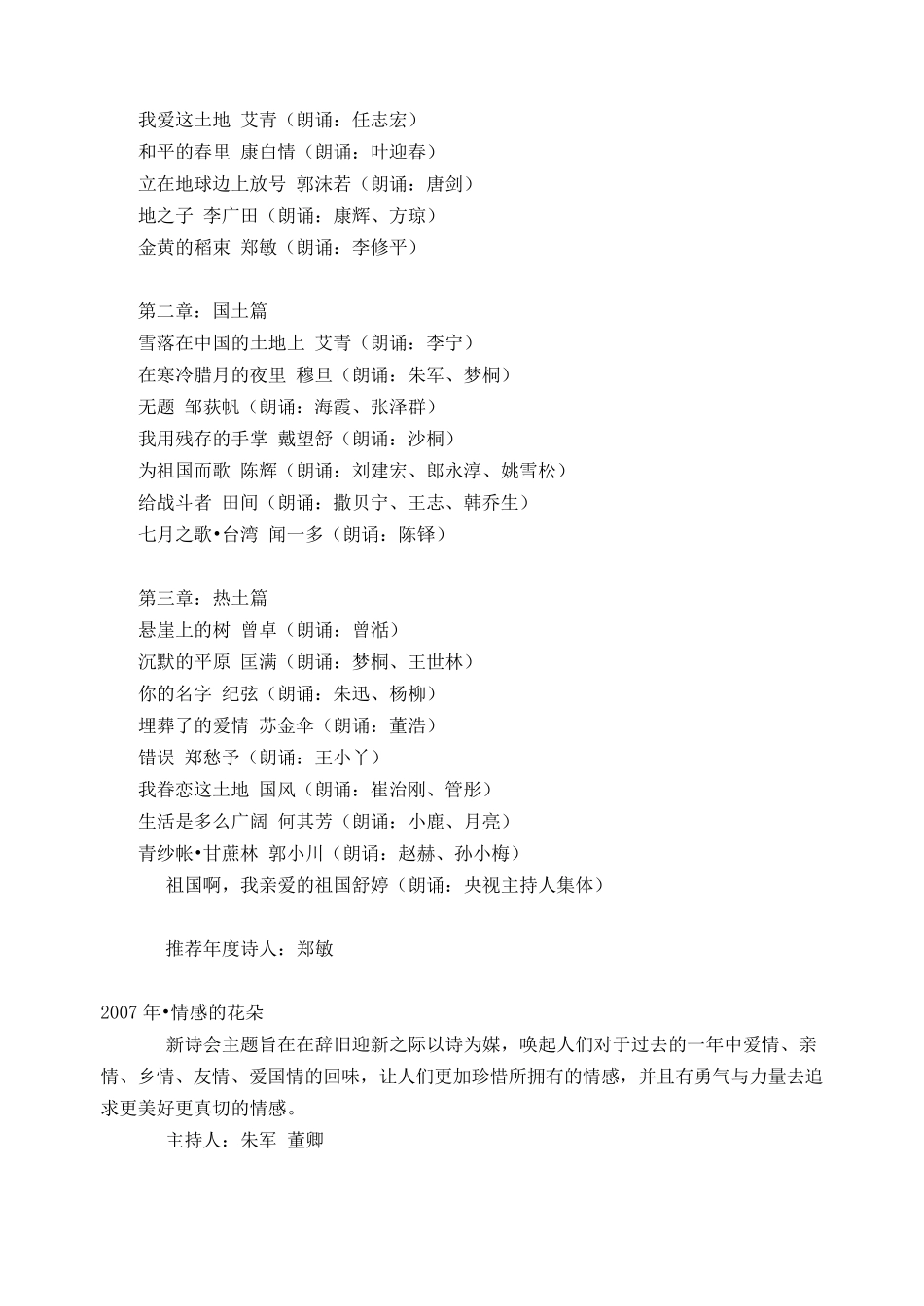 我爱这土地 艾青（朗诵：任志宏）
和平的春里 康白情（朗诵：叶迎春）
立在地球边上放号 郭沫若（朗诵：唐剑）
地之子 李广田（朗诵：康辉、方琼）
金黄的稻束 郑敏（朗诵：李修平）

第二章：国土篇
雪落在中国的土地上 艾青（朗诵：李宁）
在寒冷腊月的夜里 穆旦（朗诵：朱军、梦桐）
无题 邹荻帆（朗诵：海霞、张泽群）
我用残存的手掌 戴望舒（朗诵：沙桐）
为祖国而歌 陈辉（朗诵：刘建宏、郎永淳、姚雪松）
给战斗者 田间（朗诵：撒贝宁、王志、韩乔生）
七月之歌•台湾 闻一多（朗诵：陈铎）

第三章：热土篇
悬崖上的树 曾卓（朗诵：曾湉）
沉默的平原 匡满（朗诵：梦桐、王世林）
你的名字 纪弦（朗诵：朱迅、杨柳）
埋葬了的爱情 苏金伞（朗诵：董浩）
错误 郑愁予（朗诵：王小丫）
我眷恋这土地 国风（朗诵：崔治刚、管彤）
生活是多么广阔 何其芳（朗诵：小鹿、月亮）
青纱帐•甘蔗林 郭小川（朗诵：赵赫、孙小梅）
祖国啊，我亲爱的祖国舒婷（朗诵：央视主持人集体）

推荐年度诗人：郑敏

2007 年•情感的花朵
新诗会主题旨在在辞旧迎新之际以诗为媒，唤起人们对于过去的一年中爱情、亲情、乡情、友情、爱国情的回味，让人们更加珍惜所拥有的情感，并且有勇气与力量去追求更美好更真切的情感。
主持人：朱军 董卿